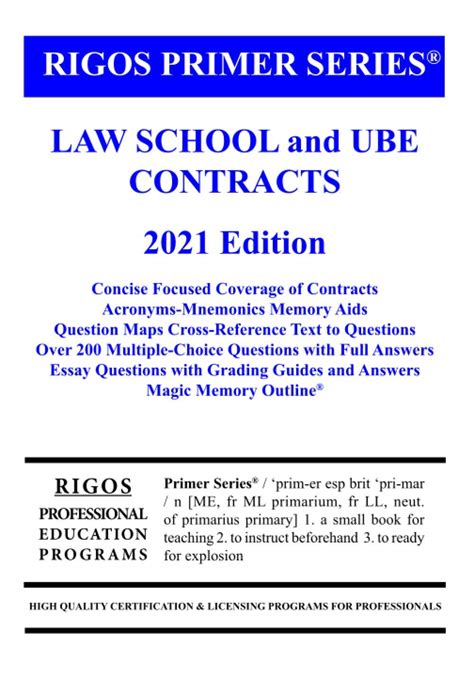 RIGOS PRIMER SERIES®

LAW SCHOOL and UBE CONTRACTS

2021 Edition

Concise Focused Coverage of Contracts
Acronyms-Mnemonics Memory Aids
Question Maps Cross-Reference Text to Questions
Over 200 Multiple-Choice Questions with Full Answers
Essay Questions with Grading Guides and Answers
Magic Memory Outline®

RIGOS
PROFESSIONAL
EDUCATION
PROGRAMS

Primer Series® / 'prim-er esp brit 'pri-mar / n [ME, fr ML primarium, fr LL, neut. of primarius primary] 1. a small book for teaching 2. to instruct beforehand 3. to ready for explosion

HIGH QUALITY CERTIFICATION & LICENSING PROGRAMS FOR PROFESSIONALS